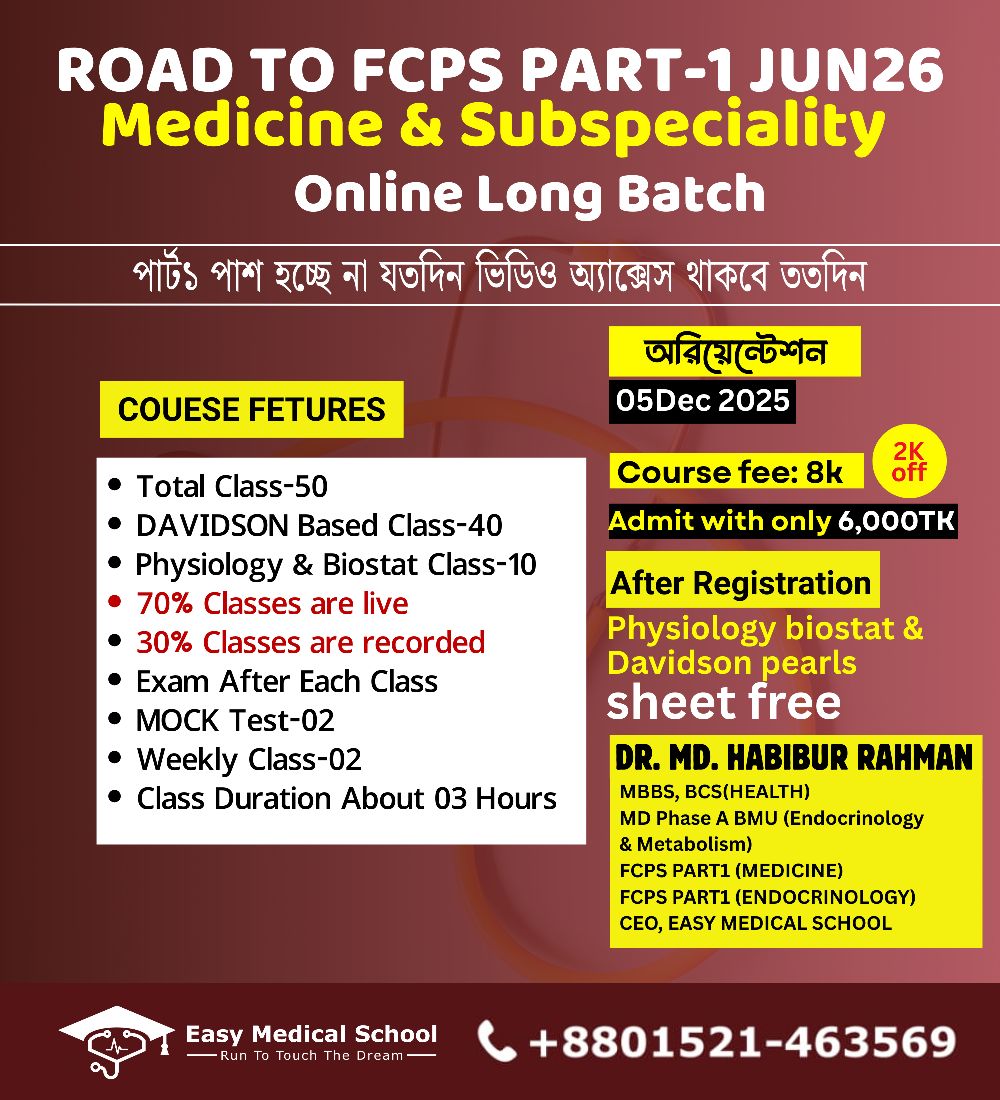 ROAD TO FCPS PART-1 JUN26
Medicine & Subspeciality
Online Long Batch

পার্ট১ পাশ হচ্ছে না যতদিন ভিডিও অ্যাক্সেস থাকবে ততদিন

COUESE FETURES

• Total Class-50
• DAVIDSON Based Class-40
• Physiology & Biostat Class-10
• 70% Classes are live
• 30% Classes are recorded
• Exam After Each Class
• MOCK Test-02
• Weekly Class-02
• Class Duration About 03 Hours

অরিয়েন্টেশন
05Dec 2025

Course fee: 8k
2K off
Admit with only 6,000TK

After Registration
Physiology biostat & Davidson pearls
sheet free

DR. MD. HABIBUR RAHMAN
MBBS, BCS(HEALTH)
MD Phase A BMU (Endocrinology & Metabolism)
FCPS PART1 (MEDICINE)
FCPS PART1 (ENDOCRINOLOGY)
CEO, EASY MEDICAL SCHOOL

Easy Medical School
Run To Touch The Dream

+8801521-463569